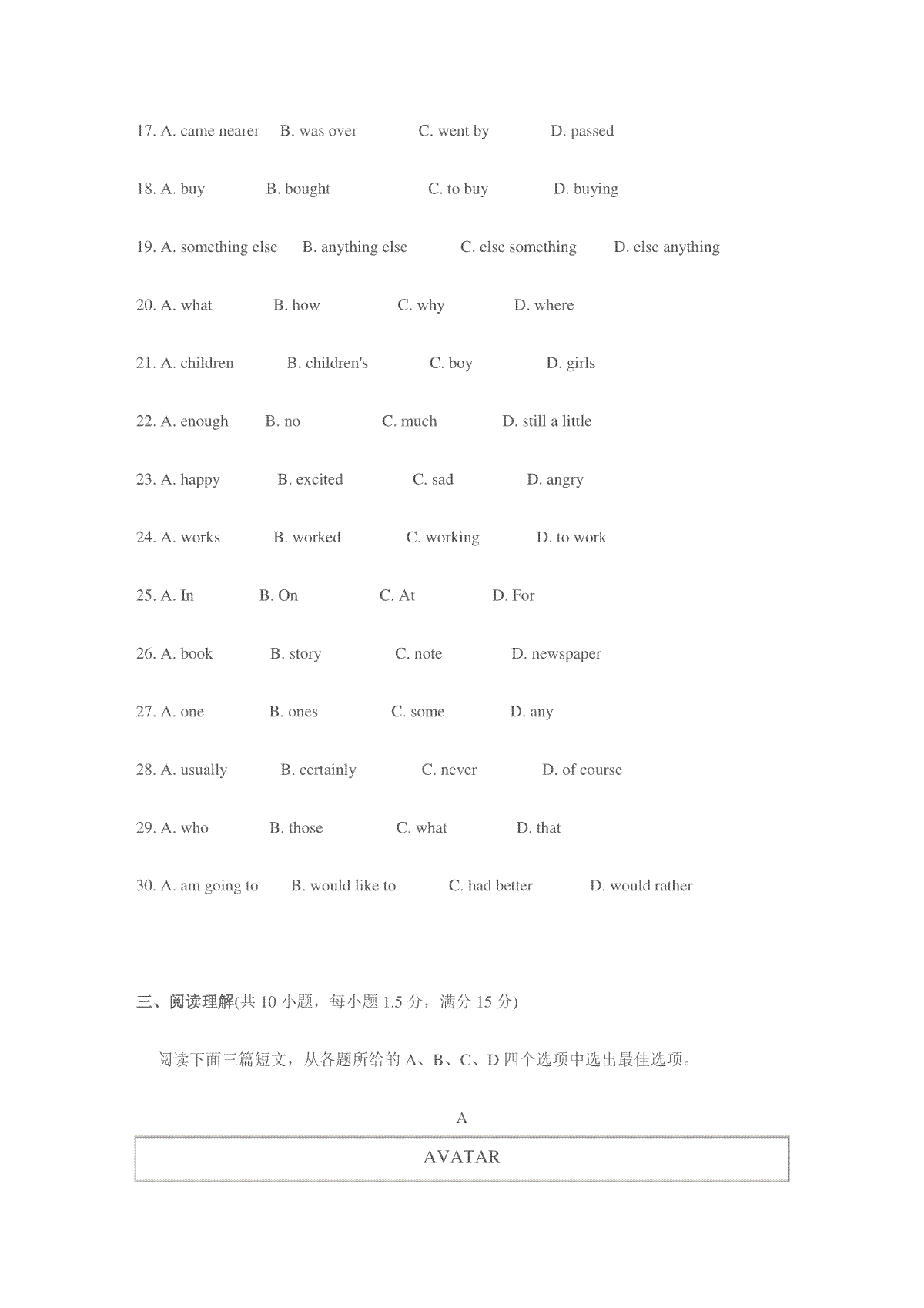 17. A. came nearer B. was over C. went by D. passed

18. A. buy B. bought C. to buy D. buying

19. A. something else B. anything else C. else something D. else anything

20. A. what B. how C. why D. where

21. A. children B. children's C. boy D. girls

22. A. enough B. no C. much D. still a little

23. A. happy B. excited C. sad D. angry

24. A. works B. worked C. working D. to work

25. A. In B. On C. At D. For

26. A. book B. story C. note D. newspaper

27. A. one B. ones C. some D. any

28. A. usually B. certainly C. never D. of course

29. A. who B. those C. what D. that

30. A. am going to B. would like to C. had better D. would rather

三、阅读理解(共 10 小题，每小题 1.5 分，满分 15 分)

阅读下面三篇短文，从各题所给的 A、B、C、D 四个选项中选出最佳选项。

A

AVATAR